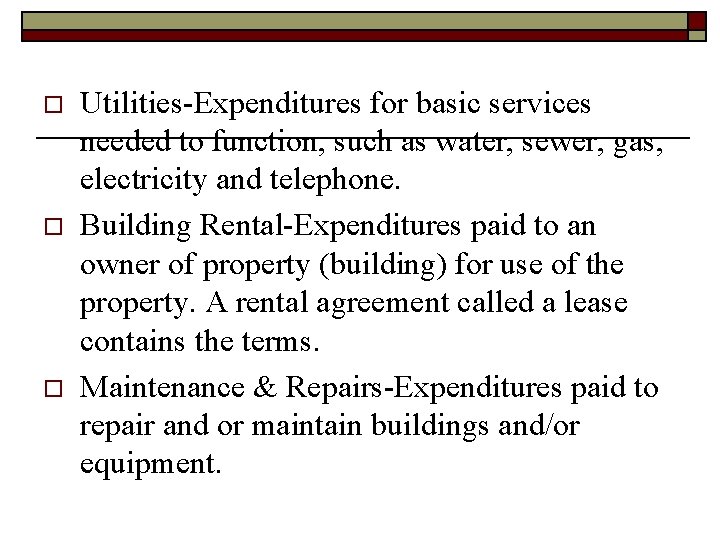 □ Utilities-Expenditures for basic services needed to function, such as water, sewer, gas, electricity and telephone.

□ Building Rental-Expenditures paid to an owner of property (building) for use of the property. A rental agreement called a lease contains the terms.

□ Maintenance & Repairs-Expenditures paid to repair and or maintain buildings and/or equipment.